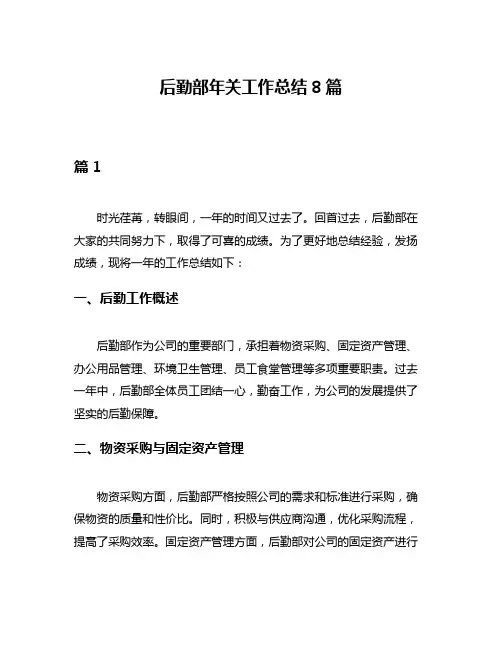 后勤部年关工作总结8篇

篇1

时光荏苒，转眼间，一年的时间又过去了。回首过去，后勤部在大家的共同努力下，取得了可喜的成绩。为了更好地总结经验，发扬成绩，现将一年的工作总结如下：

一、后勤工作概述

后勤部作为公司的重要部门，承担着物资采购、固定资产管理、办公用品管理、环境卫生管理、员工食堂管理等多项重要职责。过去一年中，后勤部全体员工团结一心，勤奋工作，为公司的发展提供了坚实的后勤保障。

二、物资采购与固定资产管理

物资采购方面，后勤部严格按照公司的需求和标准进行采购，确保物资的质量和性价比。同时，积极与供应商沟通，优化采购流程，提高了采购效率。固定资产管理方面，后勤部对公司的固定资产进行